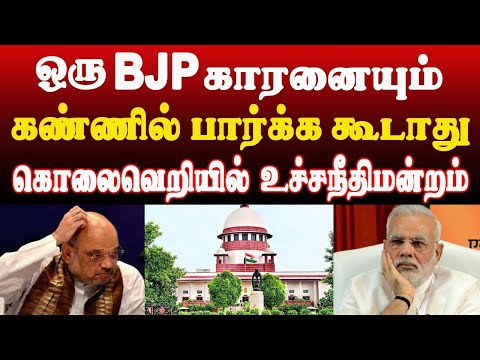 ஒரு BJP காரனையும்
கண்ணில் பார்க்க கூடாது
கொலைவெறியில் உச்சநீதிமன்றம்